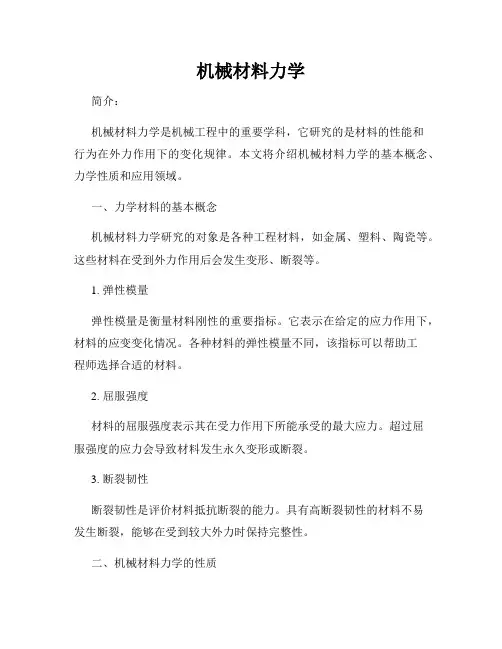 机械材料力学

简介：

机械材料力学是机械工程中的重要学科，它研究的是材料的性能和行为在外力作用下的变化规律。本文将介绍机械材料力学的基本概念、力学性质和应用领域。

一、力学材料的基本概念

机械材料力学研究的对象是各种工程材料，如金属、塑料、陶瓷等。这些材料在受到外力作用后会发生变形、断裂等。

1. 弹性模量

弹性模量是衡量材料刚性的重要指标。它表示在给定的应力作用下，材料的应变变化情况。各种材料的弹性模量不同，该指标可以帮助工程师选择合适的材料。

2. 屈服强度

材料的屈服强度表示其在受力作用下所能承受的最大应力。超过屈服强度的应力会导致材料发生永久变形或断裂。

3. 断裂韧性

断裂韧性是评价材料抵抗断裂的能力。具有高断裂韧性的材料不易发生断裂，能够在受到较大外力时保持完整性。

二、机械材料力学的性质